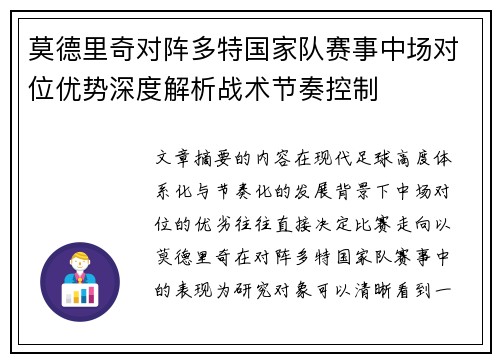 莫德里奇对阵多特国家队赛事中场对位优势深度解析战术节奏控制

文章摘要的内容在现代足球高度体系化与节奏化的发展背景下中场对位的优劣往往直接决定比赛走向以莫德里奇在对阵多特国家队赛事中的表现为研究对象可以清晰看到一